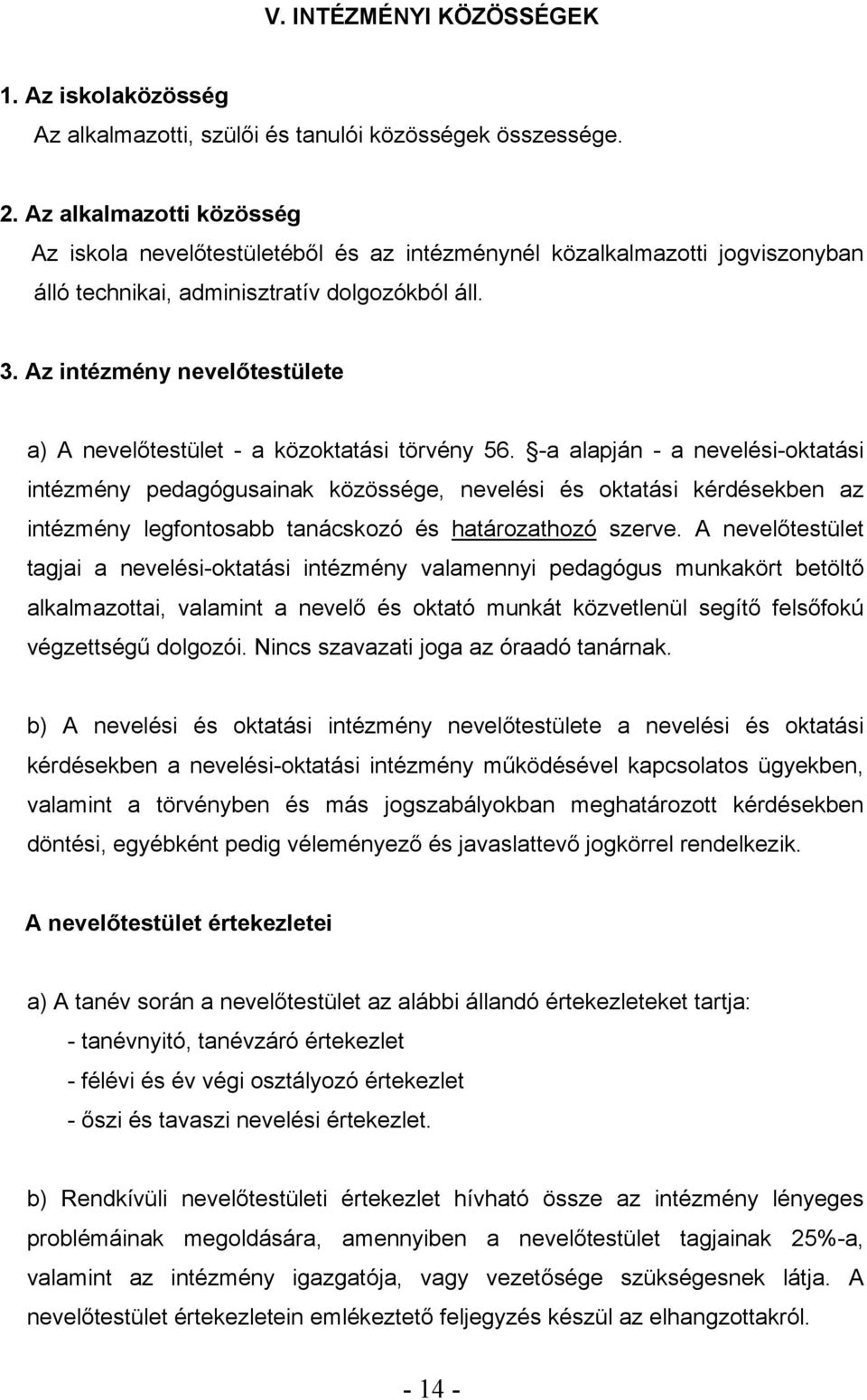 V. INTÉZMÉNYI KÖZÖSSÉGEK

1. Az iskolaközösség
Az alkalmazotti, szülői és tanulói közösségek összessége.

2. Az alkalmazotti közösség
Az iskola nevelőtestületéből és az intézménynél közalkalmazotti jogviszonyban álló technikai, adminisztratív dolgozókból áll.

3. Az intézmény nevelőtestülete

a) A nevelőtestület - a közoktatási törvény 56. §-a alapján - a nevelési-oktatási intézmény pedagógusainak közössége, nevelési és oktatási kérdésekben az intézmény legfontosabb tanácskozó és határozathozó szerve. A nevelőtestület tagjai a nevelési-oktatási intézmény valamennyi pedagógus munkakört betöltő alkalmazottai, valamint a nevelő és oktató munkát közvetlenül segítő felsőfokú végzettségű dolgozói. Nincs szavazati joga az óraadó tanárnak.

b) A nevelési és oktatási intézmény nevelőtestülete a nevelési és oktatási kérdésekben a nevelési-oktatási intézmény működésével kapcsolatos ügyekben, valamint a törvényben és más jogszabályokban meghatározott kérdésekben döntési, egyébként pedig véleményező és javaslattevő jogkörrel rendelkezik.

A nevelőtestület értekezletei

a) A tanév során a nevelőtestület az alábbi állandó értekezleteket tartja:
- tanévnyitó, tanévzáró értekezlet
- félévi és év végi osztályozó értekezlet
- őszi és tavaszi nevelési értekezlet.

b) Rendkívüli nevelőtestületi értekezlet hívható össze az intézmény lényeges problémáinak megoldására, amennyiben a nevelőtestület tagjainak 25%-a, valamint az intézmény igazgatója, vagy vezetősége szükségesnek látja. A nevelőtestület értekezletein emlékeztető feljegyzés készül az elhangzottakról.

- 14 -